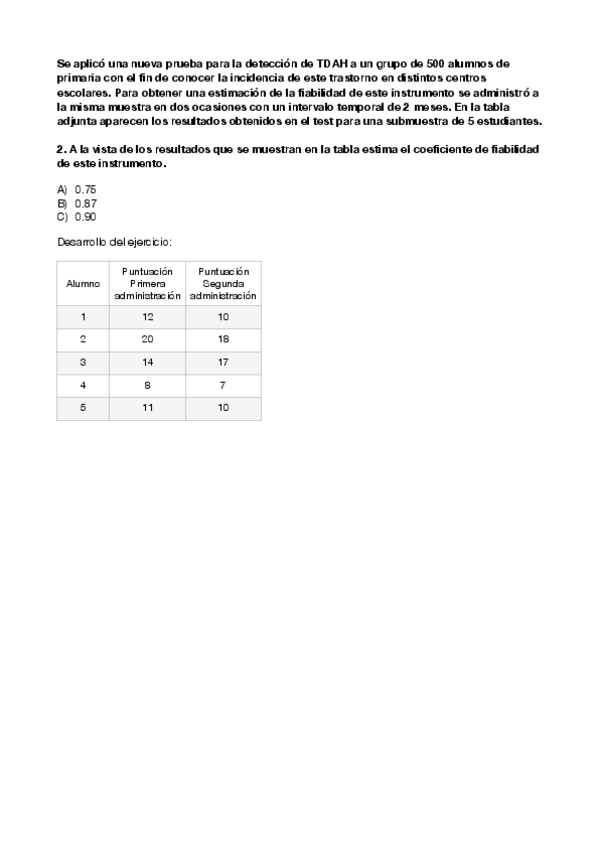 Se aplicó una nueva prueba para la detección de TDAH a un grupo de 500 alumnos de primaria con el fin de conocer la incidencia de este trastorno en distintos centros escolares. Para obtener una estimación de la fiabilidad de este instrumento se administró a la misma muestra en dos ocasiones con un intervalo temporal de 2 meses. En la tabla adjunta aparecen los resultados obtenidos en el test para una submuestra de 5 estudiantes.

2. A la vista de los resultados que se muestran en la tabla estima el coeficiente de fiabilidad de este instrumento.

A) 0.75
B) 0.87
C) 0.90

Desarrollo del ejercicio:

| Alumno | Puntuación Primera administración | Puntuación Segunda administración |
|---|---|---|
| 1 | 12 | 10 |
| 2 | 20 | 18 |
| 3 | 14 | 17 |
| 4 | 8 | 7 |
| 5 | 11 | 10 |